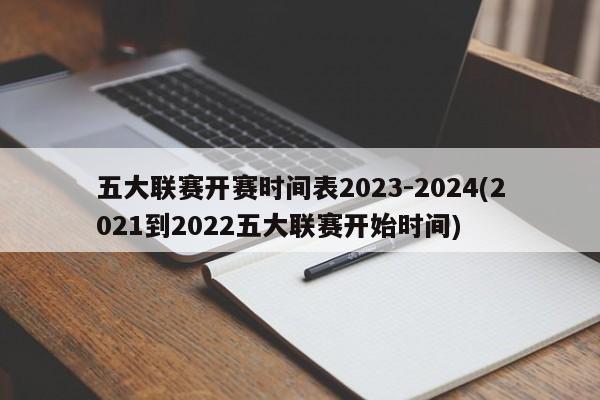 五大联赛开赛时间表2023-2024(2021到2022五大联赛开始时间)